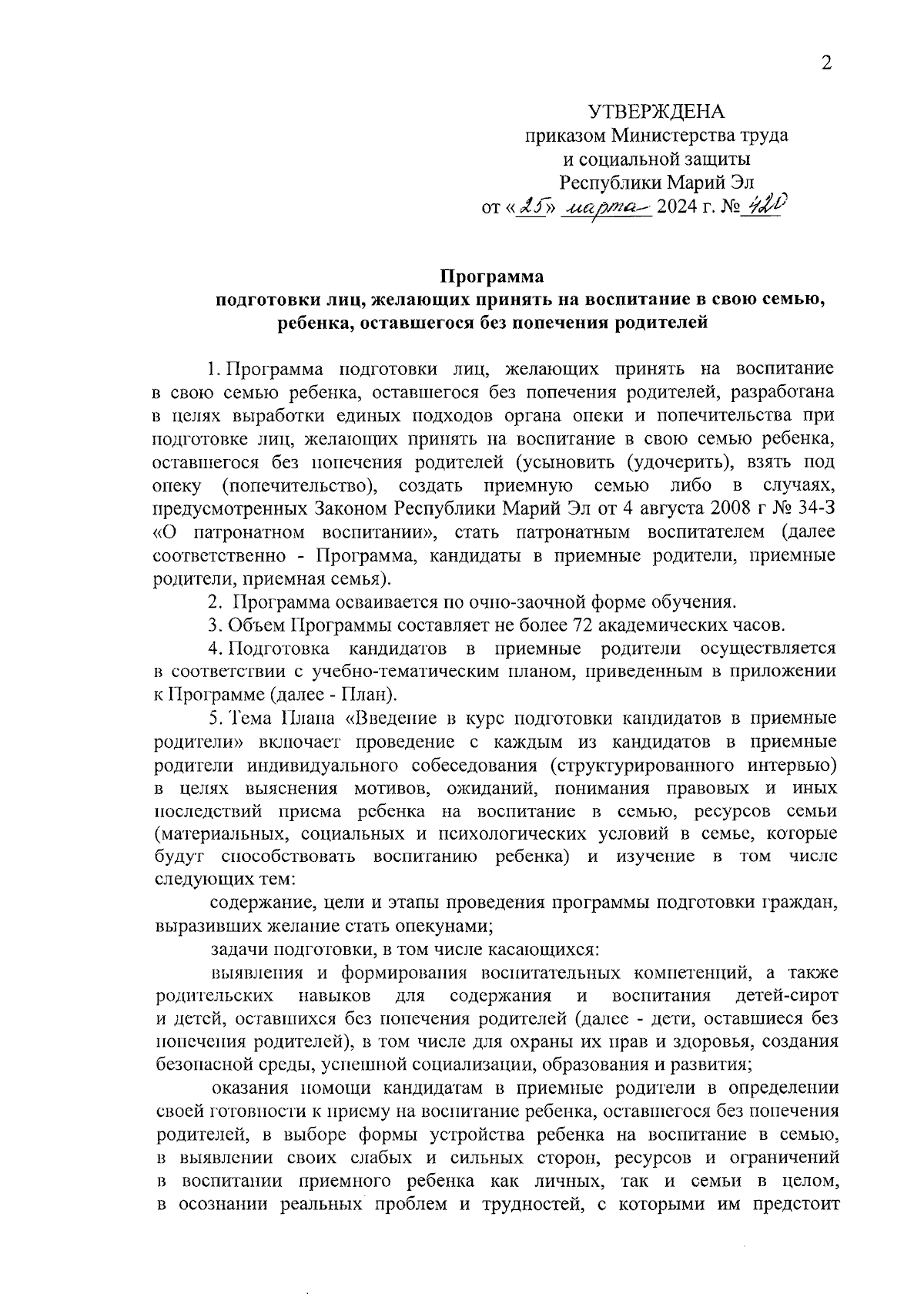 2

УТВЕРЖДЕНА
приказом Министерства труда
и социальной защиты
Республики Марий Эл
от «25» марта 2024 г. № 420

Программа
подготовки лиц, желающих принять на воспитание в свою семью, ребенка, оставшегося без попечения родителей

1. Программа подготовки лиц, желающих принять на воспитание в свою семью ребенка, оставшегося без попечения родителей, разработана в целях выработки единых подходов органа опеки и попечительства при подготовке лиц, желающих принять на воспитание в свою семью ребенка, оставшегося без попечения родителей (усыновить (удочерить), взять под опеку (попечительство), создать приемную семью либо в случаях, предусмотренных Законом Республики Марий Эл от 4 августа 2008 г № 34-З «О патронатном воспитании», стать патронатным воспитателем (далее соответственно - Программа, кандидаты в приемные родители, приемные родители, приемная семья).

2. Программа осваивается по очно-заочной форме обучения.

3. Объем Программы составляет не более 72 академических часов.

4. Подготовка кандидатов в приемные родители осуществляется в соответствии с учебно-тематическим планом, приведенным в приложении к Программе (далее - План).

5. Тема Плана «Введение в курс подготовки кандидатов в приемные родители» включает проведение с каждым из кандидатов в приемные родители индивидуального собеседования (структурированного интервью) в целях выяснения мотивов, ожиданий, понимания правовых и иных последствий приема ребенка на воспитание в семью, ресурсов семьи (материальных, социальных и психологических условий в семье, которые будут способствовать воспитанию ребенка) и изучение в том числе следующих тем:

содержание, цели и этапы проведения программы подготовки граждан, выразивших желание стать опекунами;

задачи подготовки, в том числе касающихся:

выявления и формирования воспитательных компетенций, а также родительских навыков для содержания и воспитания детей-сирот и детей, оставшихся без попечения родителей (далее - дети, оставшиеся без попечения родителей), в том числе для охраны их прав и здоровья, создания безопасной среды, успешной социализации, образования и развития;

оказания помощи кандидатам в приемные родители в определении своей готовности к приему на воспитание ребенка, оставшегося без попечения родителей, в выборе формы устройства ребенка на воспитание в семью, в выявлении своих слабых и сильных сторон, ресурсов и ограничений в воспитании приемного ребенка как личных, так и семьи в целом, в осознании реальных проблем и трудностей, с которыми им предстоит